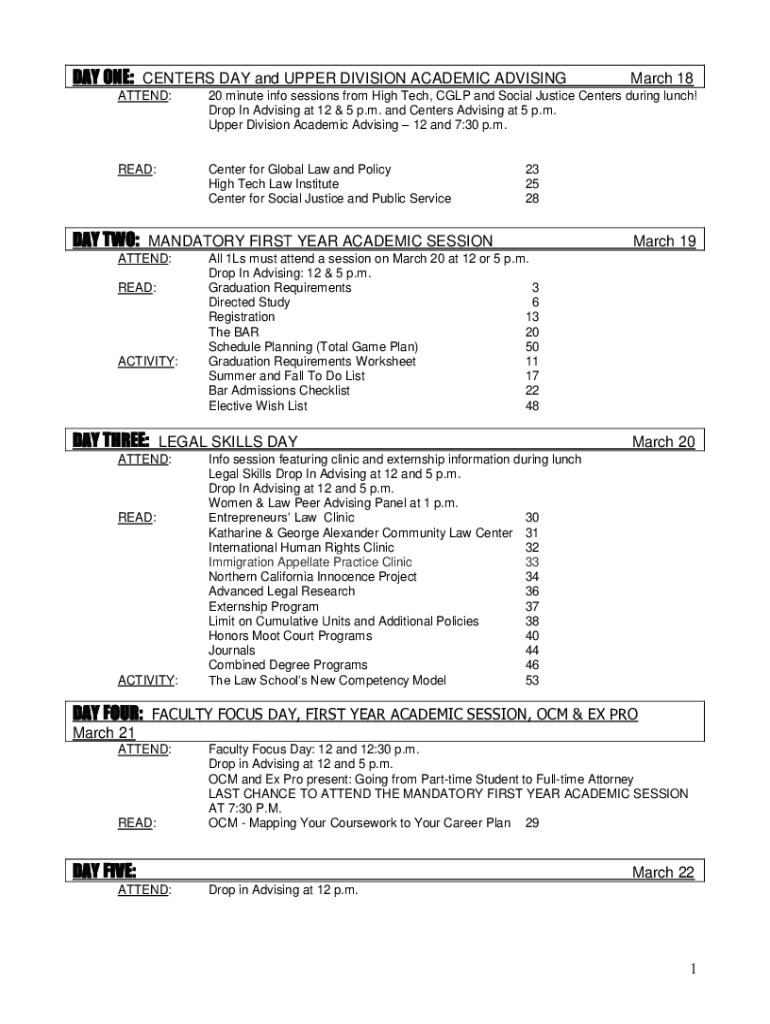 DAY ONE: CENTERS DAY and UPPER DIVISION ACADEMIC ADVISING March 18

ATTEND: 20 minute info sessions from High Tech, CGLP and Social Justice Centers during lunch!
Drop In Advising at 12 & 5 p.m. and Centers Advising at 5 p.m.
Upper Division Academic Advising – 12 and 7:30 p.m.

READ: Center for Global Law and Policy 23
High Tech Law Institute 25
Center for Social Justice and Public Service 28

DAY TWO: MANDATORY FIRST YEAR ACADEMIC SESSION March 19

ATTEND: All 1Ls must attend a session on March 20 at 12 or 5 p.m.
Drop In Advising: 12 & 5 p.m.

READ: Graduation Requirements 3
Directed Study 6
Registration 13
The BAR 20
Schedule Planning (Total Game Plan) 50

ACTIVITY: Graduation Requirements Worksheet 11
Summer and Fall To Do List 17
Bar Admissions Checklist 22
Elective Wish List 48

DAY THREE: LEGAL SKILLS DAY March 20

ATTEND: Info session featuring clinic and externship information during lunch
Legal Skills Drop In Advising at 12 and 5 p.m.
Drop In Advising at 12 and 5 p.m.
Women & Law Peer Advising Panel at 1 p.m.

READ: Entrepreneurs' Law Clinic 30
Katharine & George Alexander Community Law Center 31
International Human Rights Clinic 32
Immigration Appellate Practice Clinic 33
Northern California Innocence Project 34
Advanced Legal Research 36
Externship Program 37
Limit on Cumulative Units and Additional Policies 38
Honors Moot Court Programs 40
Journals 44
Combined Degree Programs 46

ACTIVITY: The Law School's New Competency Model 53

DAY FOUR: FACULTY FOCUS DAY, FIRST YEAR ACADEMIC SESSION, OCM & EX PRO March 21

ATTEND: Faculty Focus Day: 12 and 12:30 p.m.
Drop in Advising at 12 and 5 p.m.
OCM and Ex Pro present: Going from Part-time Student to Full-time Attorney
LAST CHANCE TO ATTEND THE MANDATORY FIRST YEAR ACADEMIC SESSION AT 7:30 P.M.

READ: OCM - Mapping Your Coursework to Your Career Plan 29

DAY FIVE: March 22

ATTEND: Drop in Advising at 12 p.m.

1